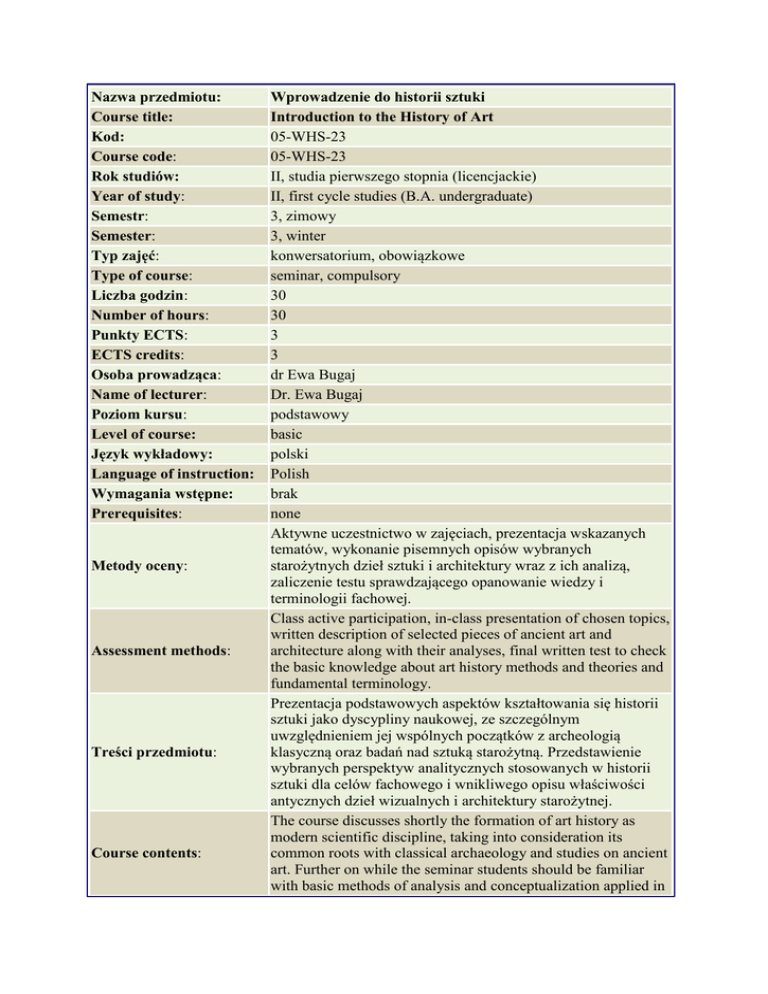 | | |
|---|---|
| **Nazwa przedmiotu:** | **Wprowadzenie do historii sztuki** |
| **Course title:** | **Introduction to the History of Art** |
| **Kod:** | 05-WHS-23 |
| **Course code**: | 05-WHS-23 |
| **Rok studiów:** | II, studia pierwszego stopnia (licencjackie) |
| **Year of study**: | II, first cycle studies (B.A. undergraduate) |
| **Semestr**: | 3, zimowy |
| **Semester**: | 3, winter |
| **Typ zajęć**: | konwersatorium, obowiązkowe |
| **Type of course**: | seminar, compulsory |
| **Liczba godzin**: | 30 |
| **Number of hours**: | 30 |
| **Punkty ECTS**: | 3 |
| **ECTS credits**: | 3 |
| **Osoba prowadząca**: | dr Ewa Bugaj |
| **Name of lecturer**: | Dr. Ewa Bugaj |
| **Poziom kursu**: | podstawowy |
| **Level of course:** | basic |
| **Język wykładowy:** | polski |
| **Language of instruction:** | Polish |
| **Wymagania wstępne:** | brak |
| **Prerequisites**: | none |
| **Metody oceny**: | Aktywne uczestnictwo w zajęciach, prezentacja wskazanych tematów, wykonanie pisemnych opisów wybranych starożytnych dzieł sztuki i architektury wraz z ich analizą, zaliczenie testu sprawdzającego opanowanie wiedzy i terminologii fachowej. |
| **Assessment methods**: | Class active participation, in-class presentation of chosen topics, written description of selected pieces of ancient art and architecture along with their analyses, final written test to check the basic knowledge about art history methods and theories and fundamental terminology. |
| **Treści przedmiotu**: | Prezentacja podstawowych aspektów kształtowania się historii sztuki jako dyscypliny naukowej, ze szczególnym uwzględnieniem jej wspólnych początków z archeologią klasyczną oraz badań nad sztuką starożytną. Przedstawienie wybranych perspektyw analitycznych stosowanych w historii sztuki dla celów fachowego i wnikliwego opisu właściwości antycznych dzieł wizualnych i architektury starożytnej. |
| **Course contents**: | The course discusses shortly the formation of art history as modern scientific discipline, taking into consideration its common roots with classical archaeology and studies on ancient art. Further on while the seminar students should be familiar with basic methods of analysis and conceptualization applied in |